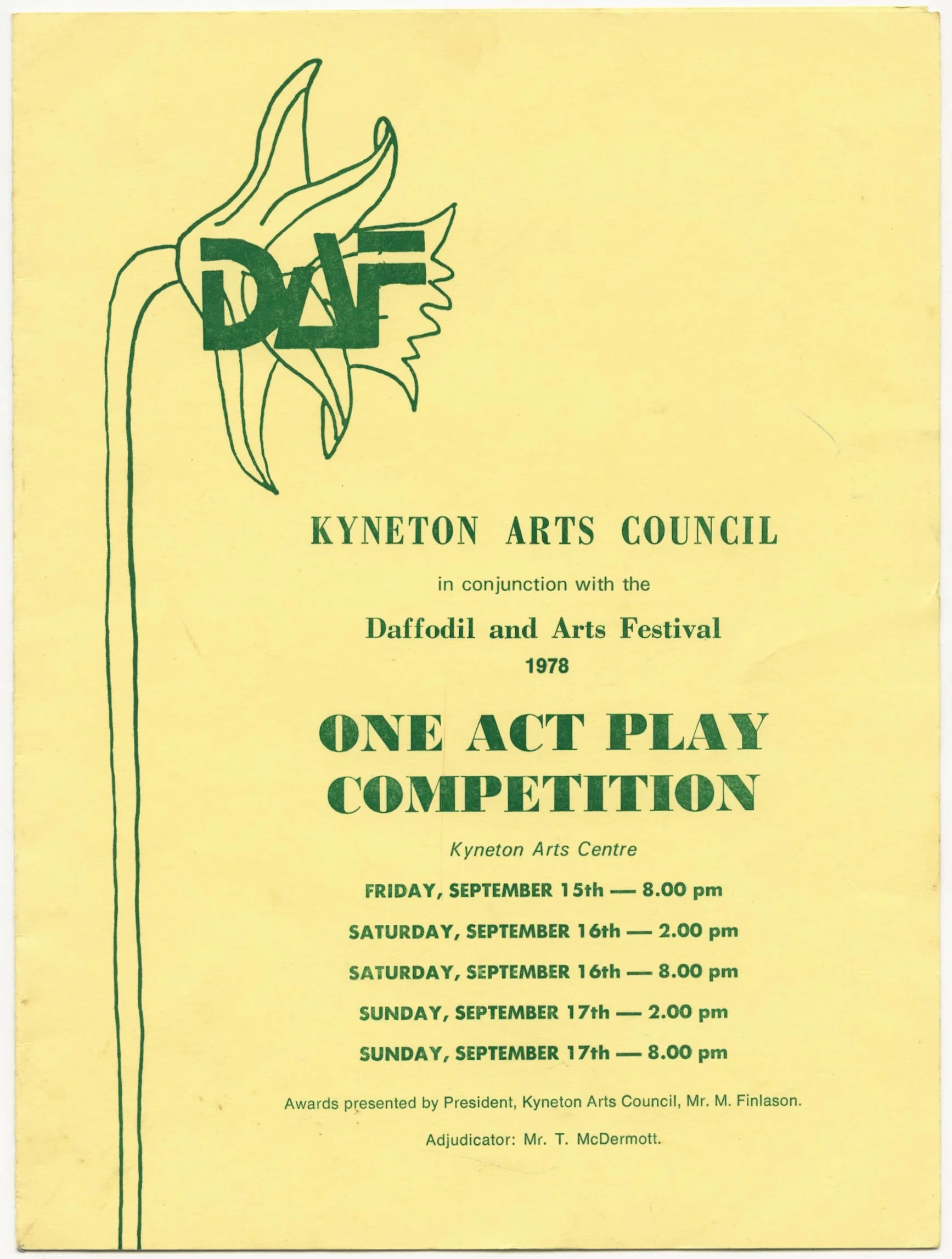 DAF

KYNETON ARTS COUNCIL

in conjunction with the

Daffodil and Arts Festival
1978

ONE ACT PLAY COMPETITION

Kyneton Arts Centre

FRIDAY, SEPTEMBER 15th — 8.00 pm

SATURDAY, SEPTEMBER 16th — 2.00 pm

SATURDAY, SEPTEMBER 16th — 8.00 pm

SUNDAY, SEPTEMBER 17th — 2.00 pm

SUNDAY, SEPTEMBER 17th — 8.00 pm

Awards presented by President, Kyneton Arts Council, Mr. M. Finlason.

Adjudicator: Mr. T. McDermott.